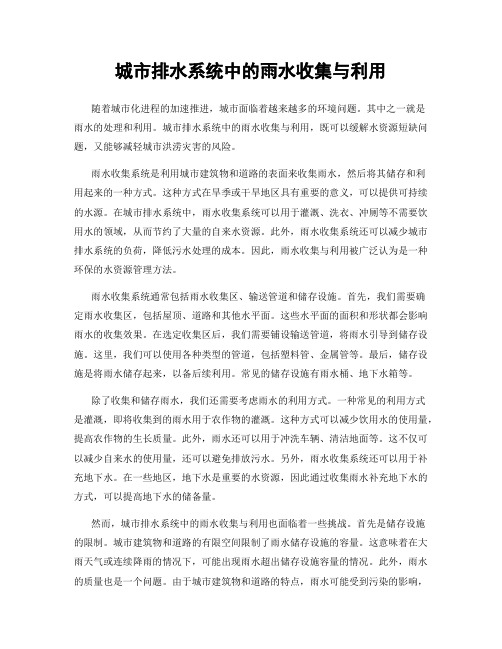 城市排水系统中的雨水收集与利用

随着城市化进程的加速推进，城市面临着越来越多的环境问题。其中之一就是雨水的处理和利用。城市排水系统中的雨水收集与利用，既可以缓解水资源短缺问题，又能够减轻城市洪涝灾害的风险。

雨水收集系统是利用城市建筑物和道路的表面来收集雨水，然后将其储存和利用起来的一种方式。这种方式在旱季或干旱地区具有重要的意义，可以提供可持续的水源。在城市排水系统中，雨水收集系统可以用于灌溉、洗衣、冲厕等不需要饮用水的领域，从而节约了大量的自来水资源。此外，雨水收集系统还可以减少城市排水系统的负荷，降低污水处理的成本。因此，雨水收集与利用被广泛认为是一种环保的水资源管理方法。

雨水收集系统通常包括雨水收集区、输送管道和储存设施。首先，我们需要确定雨水收集区，包括屋顶、道路和其他水平面。这些水平面的面积和形状都会影响雨水的收集效果。在选定收集区后，我们需要铺设输送管道，将雨水引导到储存设施。这里，我们可以使用各种类型的管道，包括塑料管、金属管等。最后，储存设施是将雨水储存起来，以备后续利用。常见的储存设施有雨水桶、地下水箱等。

除了收集和储存雨水，我们还需要考虑雨水的利用方式。一种常见的利用方式是灌溉，即将收集到的雨水用于农作物的灌溉。这种方式可以减少饮用水的使用量，提高农作物的生长质量。此外，雨水还可以用于冲洗车辆、清洁地面等。这不仅可以减少自来水的使用量，还可以避免排放污水。另外，雨水收集系统还可以用于补充地下水。在一些地区，地下水是重要的水资源，因此通过收集雨水补充地下水的方式，可以提高地下水的储备量。

然而，城市排水系统中的雨水收集与利用也面临着一些挑战。首先是储存设施的限制。城市建筑物和道路的有限空间限制了雨水储存设施的容量。这意味着在大雨天气或连续降雨的情况下，可能出现雨水超出储存设施容量的情况。此外，雨水的质量也是一个问题。由于城市建筑物和道路的特点，雨水可能受到污染的影响，